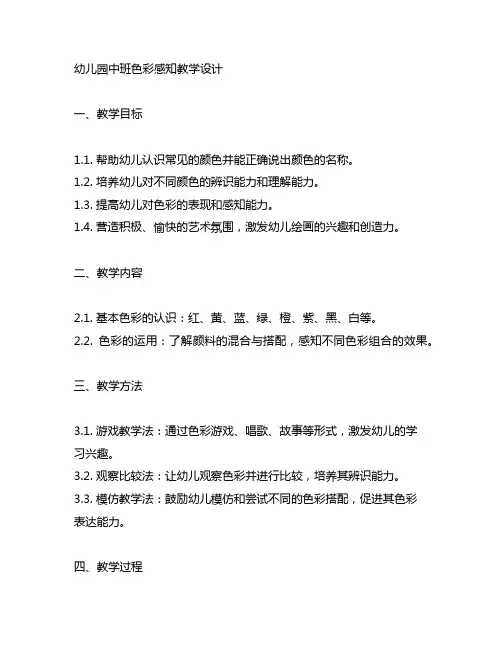 幼儿园中班色彩感知教学设计

一、教学目标

1.1. 帮助幼儿认识常见的颜色并能正确说出颜色的名称。
1.2. 培养幼儿对不同颜色的辨识能力和理解能力。
1.3. 提高幼儿对色彩的表现和感知能力。
1.4. 营造积极、愉快的艺术氛围，激发幼儿绘画的兴趣和创造力。

二、教学内容

2.1. 基本色彩的认识：红、黄、蓝、绿、橙、紫、黑、白等。
2.2. 色彩的运用：了解颜料的混合与搭配，感知不同色彩组合的效果。

三、教学方法

3.1. 游戏教学法：通过色彩游戏、唱歌、故事等形式，激发幼儿的学习兴趣。
3.2. 观察比较法：让幼儿观察色彩并进行比较，培养其辨识能力。
3.3. 模仿教学法：鼓励幼儿模仿和尝试不同的色彩搭配，促进其色彩表达能力。

四、教学过程